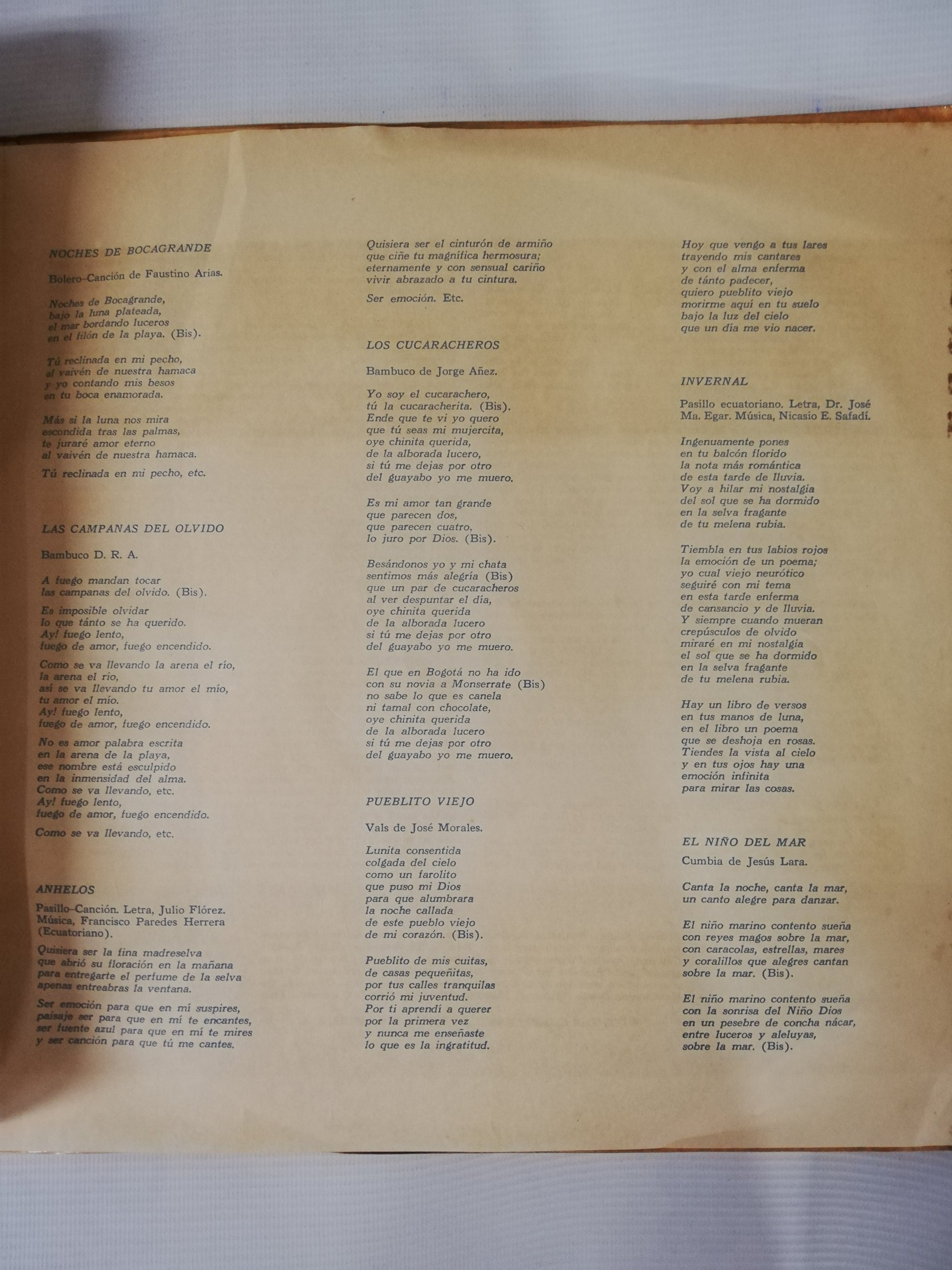 NOCHES DE BOCAGRANDE

Bolero-Canción de Faustino Arias.

Noches de Bocagrande,
bajo la luna plateada,
el mar bordando luceros
en el filón de la playa. (Bis).

Tú reclinada en mi pecho,
al vaivén de nuestra hamaca
y yo contando mis besos
en tu boca enamorada.

Más si la luna nos mira
escondida tras las palmas,
te juraré amor eterno
al vaivén de nuestra hamaca.

Tú reclinada en mi pecho, etc.

LAS CAMPANAS DEL OLVIDO

Bambuco D. R. A.

A fuego mandan tocar
las campanas del olvido. (Bis).

Es imposible olvidar
lo que tánto se ha querido.
Ay! fuego lento,
fuego de amor, fuego encendido.

Como se va llevando la arena el río,
la arena el río,
así se va llevando tu amor el mío,
tu amor el mío.
Ay! fuego lento,
fuego de amor, fuego encendido.

No es amor palabra escrita
en la arena de la playa,
ese nombre está esculpido
en la inmensidad del alma.
Como se va llevando, etc.
Ay! fuego lento,
fuego de amor, fuego encendido.

Como se va llevando, etc.

ANHELOS

Pasillo-Canción. Letra, Julio Flórez. Música, Francisco Paredes Herrera (Ecuatoriano).

Quisiera ser la fina madreselva
que abrió su floración en la mañana
para entregarte el perfume de la selva
apenas entreabras la ventana.

Ser emoción para que en mí suspires,
paisaje ser para que en mí te encantes,
ser fuente azul para que en mí te mires
y ser canción para que tú me cantes.

Quisiera ser el cinturón de armiño
que ciñe tu magnífica hermosura;
eternamente y con sensual cariño
vivir abrazado a tu cintura.

Ser emoción. Etc.

LOS CUCARACHEROS

Bambuco de Jorge Añez.

Yo soy el cucarachero,
tú la cucaracherita. (Bis).
Ende que te vi yo quero
que tú seas mi mujercita,
oye chinita querida,
de la alborada lucero,
si tú me dejas por otro
del guayabo yo me muero.

Es mi amor tan grande
que parecen dos,
que parecen cuatro,
lo juro por Dios. (Bis).

Besándonos yo y mi chata
sentimos más alegría (Bis)
que un par de cucaracheros
al ver despuntar el día,
oye chinita querida
de la alborada lucero
si tú me dejas por otro
del guayabo yo me muero.

El que en Bogotá no ha ido
con su novia a Monserrate (Bis)
no sabe lo que es canela
ni tamal con chocolate,
oye chinita querida
de la alborada lucero
si tú me dejas por otro
del guayabo yo me muero.

PUEBLITO VIEJO

Vals de José Morales.

Lunita consentida
colgada del cielo
como un farolito
que puso mi Dios
para que alumbrara
la noche callada
de este pueblo viejo
de mi corazón. (Bis).

Pueblito de mis cuitas,
de casas pequeñitas,
por tus calles tranquilas
corrió mi juventud.
Por ti aprendí a querer
por la primera vez
y nunca me enseñaste
lo que es la ingratitud.

Hoy que vengo a tus lares
trayendo mis cantares
y con el alma enferma
de tánto padecer,
quiero pueblito viejo
morirme aquí en tu suelo
bajo la luz del cielo
que un día me vio nacer.

INVERNAL

Pasillo ecuatoriano. Letra, Dr. José Ma. Egar. Música, Nicasio E. Safadí.

Ingenuamente pones
en tu balcón florido
la nota más romántica
de esta tarde de lluvia.
Voy a hilar mi nostalgia
del sol que se ha dormido
en la selva fragante
de tu melena rubia.

Tiembla en tus labios rojos
la emoción de un poema;
yo cual viejo neurótico
seguiré con mi tema
en esta tarde enferma
de cansancio y de lluvia.
Y siempre cuando mueran
crepúsculos de olvido
miraré en mi nostalgia
el sol que se ha dormido
en la selva fragante
de tu melena rubia.

Hay un libro de versos
en tus manos de luna,
en el libro un poema
que se deshoja en rosas.
Tiendes la vista al cielo
y en tus ojos hay una
emoción infinita
para mirar las cosas.

EL NIÑO DEL MAR

Cumbia de Jesús Lara.

Canta la noche, canta la mar,
un canto alegre para danzar.

El niño marino contento sueña
con reyes magos sobre la mar,
con caracolas, estrellas, mares
y coralillos que alegres cantan
sobre la mar. (Bis).

El niño marino contento sueña
con la sonrisa del Niño Dios
en un pesebre de concha nácar,
entre luceros y aleluyas,
sobre la mar. (Bis).